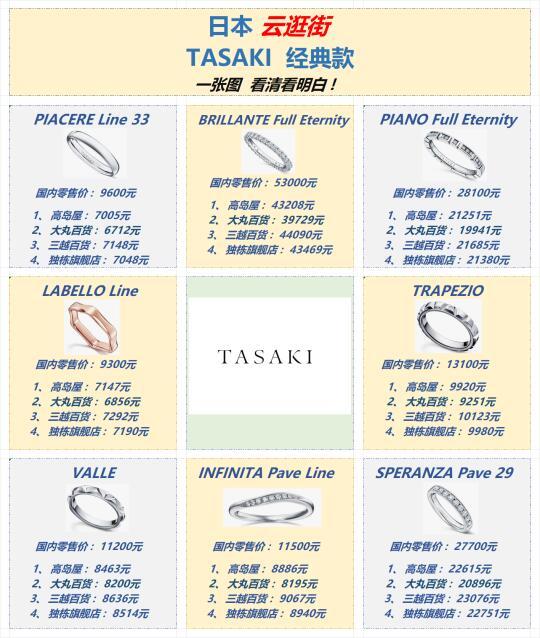 日本 云逛街
TASAKI 经典款
一张图 看清看明白！

PIACERE Line 33
国内零售价：9600元
1、高岛屋：7005元
2、大丸百货：6712元
3、三越百货：7148元
4、独栋旗舰店：7048元

BRILLANTE Full Eternity
国内零售价：53000元
1、高岛屋：43208元
2、大丸百货：39729元
3、三越百货：44090元
4、独栋旗舰店：43469元

PIANO Full Eternity
国内零售价：28100元
1、高岛屋：21251元
2、大丸百货：19941元
3、三越百货：21685元
4、独栋旗舰店：21380元

LABELLO Line
国内零售价：9300元
1、高岛屋：7147元
2、大丸百货：6856元
3、三越百货：7292元
4、独栋旗舰店：7190元

TASAKI

TRAPEZIO
国内零售价：13100元
1、高岛屋：9920元
2、大丸百货：9251元
3、三越百货：10123元
4、独栋旗舰店：9980元

VALLE
国内零售价：11200元
1、高岛屋：8463元
2、大丸百货：8200元
3、三越百货：8636元
4、独栋旗舰店：8514元

INFINITA Pave Line
国内零售价：11500元
1、高岛屋：8886元
2、大丸百货：8195元
3、三越百货：9067元
4、独栋旗舰店：8940元

SPERANZA Pave 29
国内零售价：27700元
1、高岛屋：22615元
2、大丸百货：20896元
3、三越百货：23076元
4、独栋旗舰店：22751元